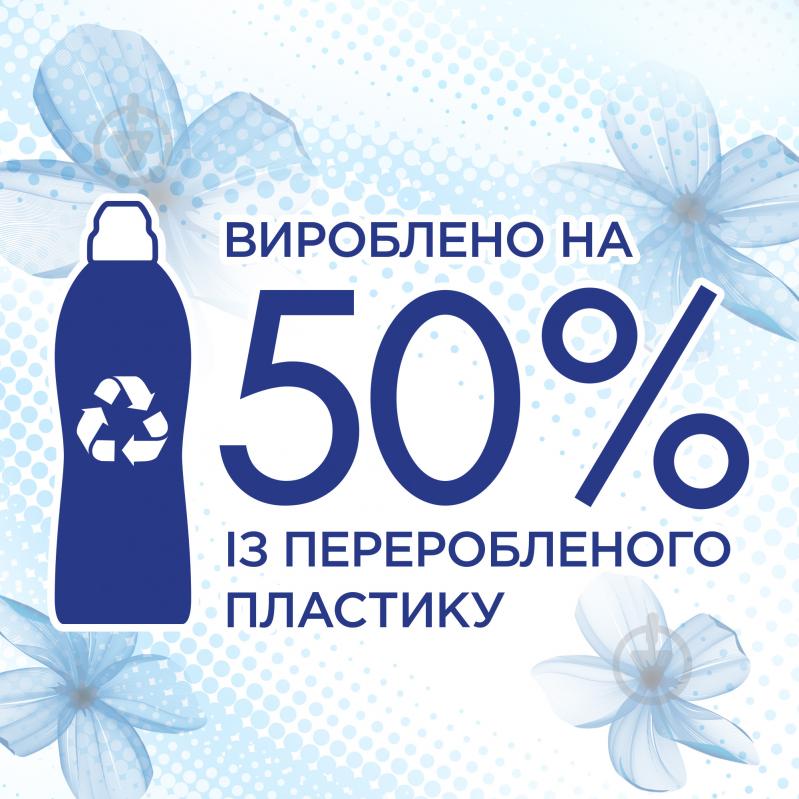 ВИРОБЛЕНО НА
50%
ІЗ ПЕРЕРОБЛЕНОГО ПЛАСТИКУ